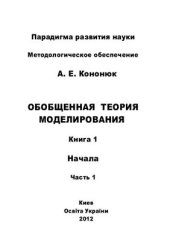 Парадигма развития науки

Методологическое обеспечение

А. Е. Кононюк

ОБОБЩЕННАЯ ТЕОРИЯ МОДЕЛИРОВАНИЯ

Книга 1

Начала

Часть 1

Киев
Освіта України
2012